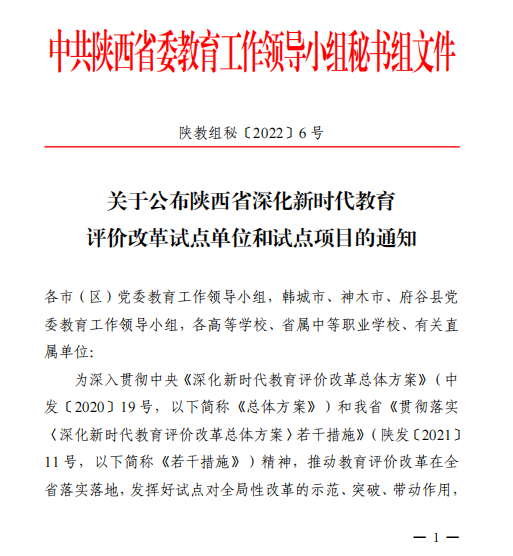 中共陕西省委教育工作领导小组秘书组文件

陕教组秘〔2022〕6号

关于公布陕西省深化新时代教育评价改革试点单位和试点项目的通知

各市（区）党委教育工作领导小组，韩城市、神木市、府谷县党委教育工作领导小组，各高等学校、省属中等职业学校、有关直属单位：

为深入贯彻中央《深化新时代教育评价改革总体方案》（中发〔2020〕19号，以下简称《总体方案》）和我省《贯彻落实〈深化新时代教育评价改革总体方案〉若干措施》（陕发〔2021〕11号，以下简称《若干措施》）精神，推动教育评价改革在全省落实落地，发挥好试点对全局性改革的示范、突破、带动作用，

— 1 —